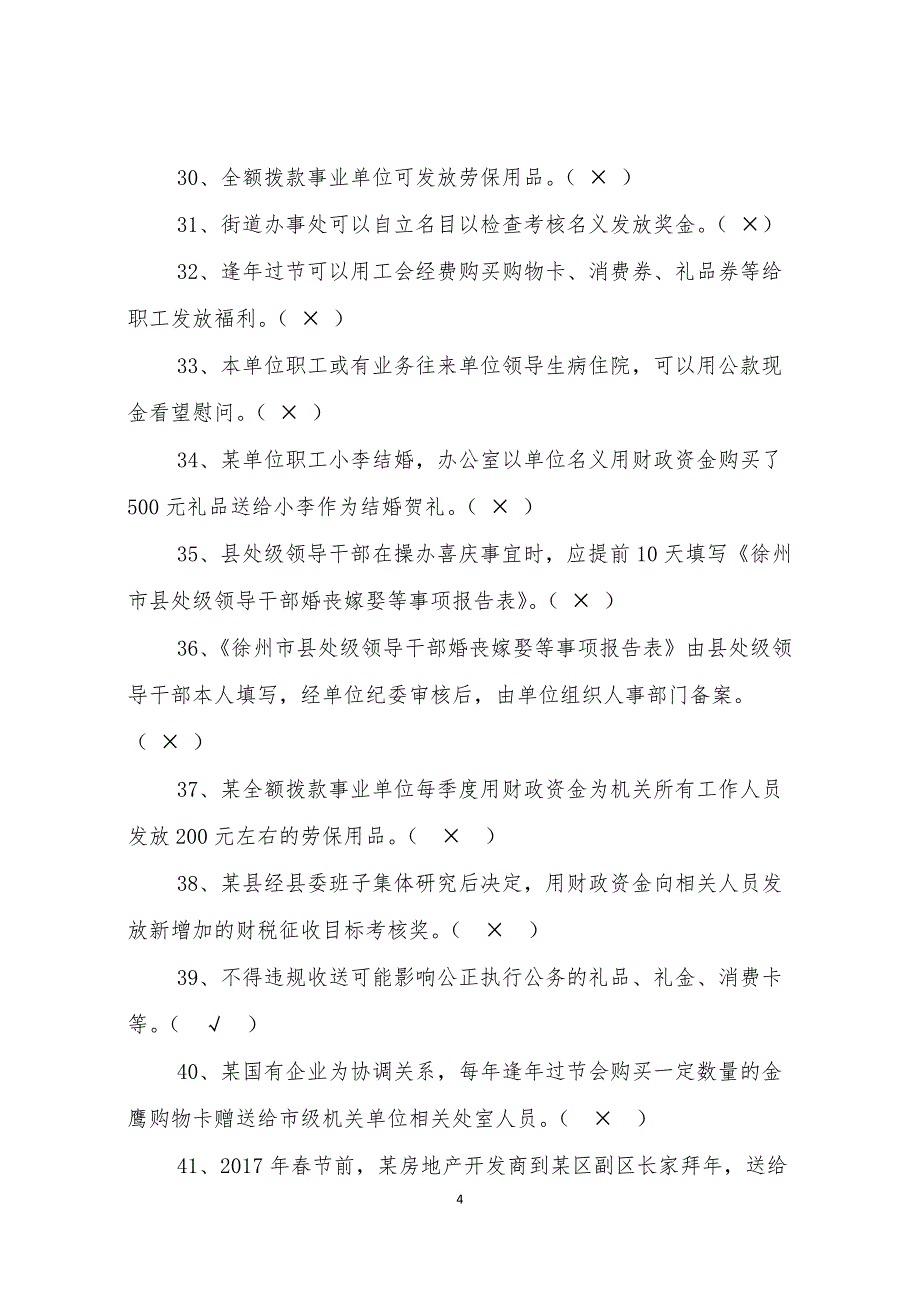 30、全额拨款事业单位可发放劳保用品。（ × ）

31、街道办事处可以自立名目以检查考核名义发放奖金。（ ×）

32、逢年过节可以用工会经费购买购物卡、消费券、礼品券等给职工发放福利。（ × ）

33、本单位职工或有业务往来单位领导生病住院，可以用公款现金看望慰问。（ × ）

34、某单位职工小李结婚，办公室以单位名义用财政资金购买了500元礼品送给小李作为结婚贺礼。（ × ）

35、县处级领导干部在操办喜庆事宜时，应提前10天填写《徐州市县处级领导干部婚丧嫁娶等事项报告表》。（ × ）

36、《徐州市县处级领导干部婚丧嫁娶等事项报告表》由县处级领导干部本人填写，经单位纪委审核后，由单位组织人事部门备案。（ × ）

37、某全额拨款事业单位每季度用财政资金为机关所有工作人员发放200元左右的劳保用品。（ × ）

38、某县经县委班子集体研究后决定，用财政资金向相关人员发放新增加的财税征收目标考核奖。（ × ）

39、不得违规收送可能影响公正执行公务的礼品、礼金、消费卡等。（ √ ）

40、某国有企业为协调关系，每年逢年过节会购买一定数量的金鹰购物卡赠送给市级机关单位相关处室人员。（ × ）

41、2017年春节前，某房地产开发商到某区副区长家拜年，送给

4